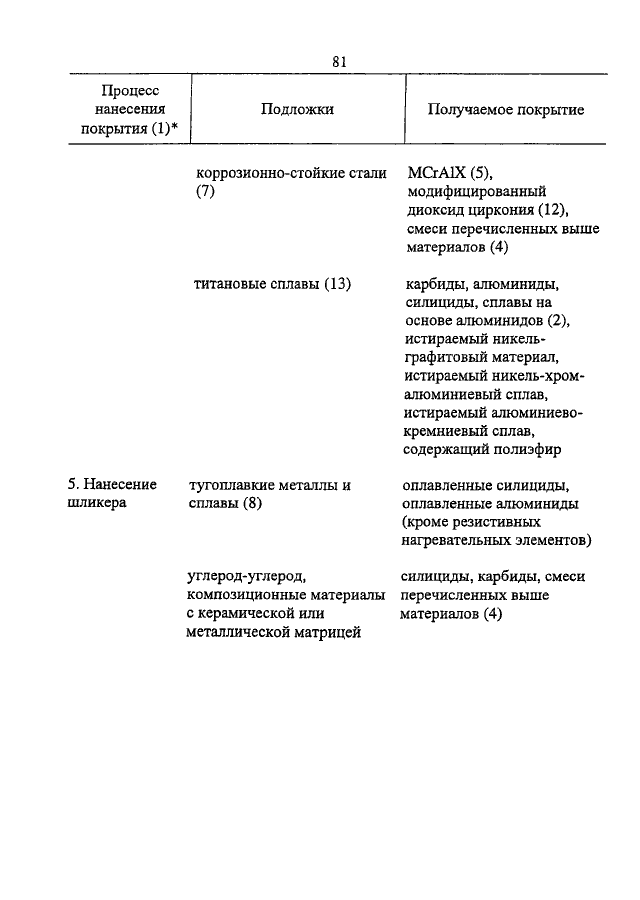 81

| Процесс нанесения покрытия (1)* | Подложки | Получаемое покрытие |
|---|---|---|
| | коррозионно-стойкие стали (7) | MCrAlX (5), модифицированный диоксид циркония (12), смеси перечисленных выше материалов (4) |
| | титановые сплавы (13) | карбиды, алюминиды, силициды, сплавы на основе алюминидов (2), истираемый никель-графитовый материал, истираемый никель-хром-алюминиевый сплав, истираемый алюминиево-кремниевый сплав, содержащий полиэфир |
| 5. Нанесение шликера | тугоплавкие металлы и сплавы (8) | оплавленные силициды, оплавленные алюминиды (кроме резистивных нагревательных элементов) |
| | углерод-углерод, композиционные материалы с керамической или металлической матрицей | силициды, карбиды, смеси перечисленных выше материалов (4) |